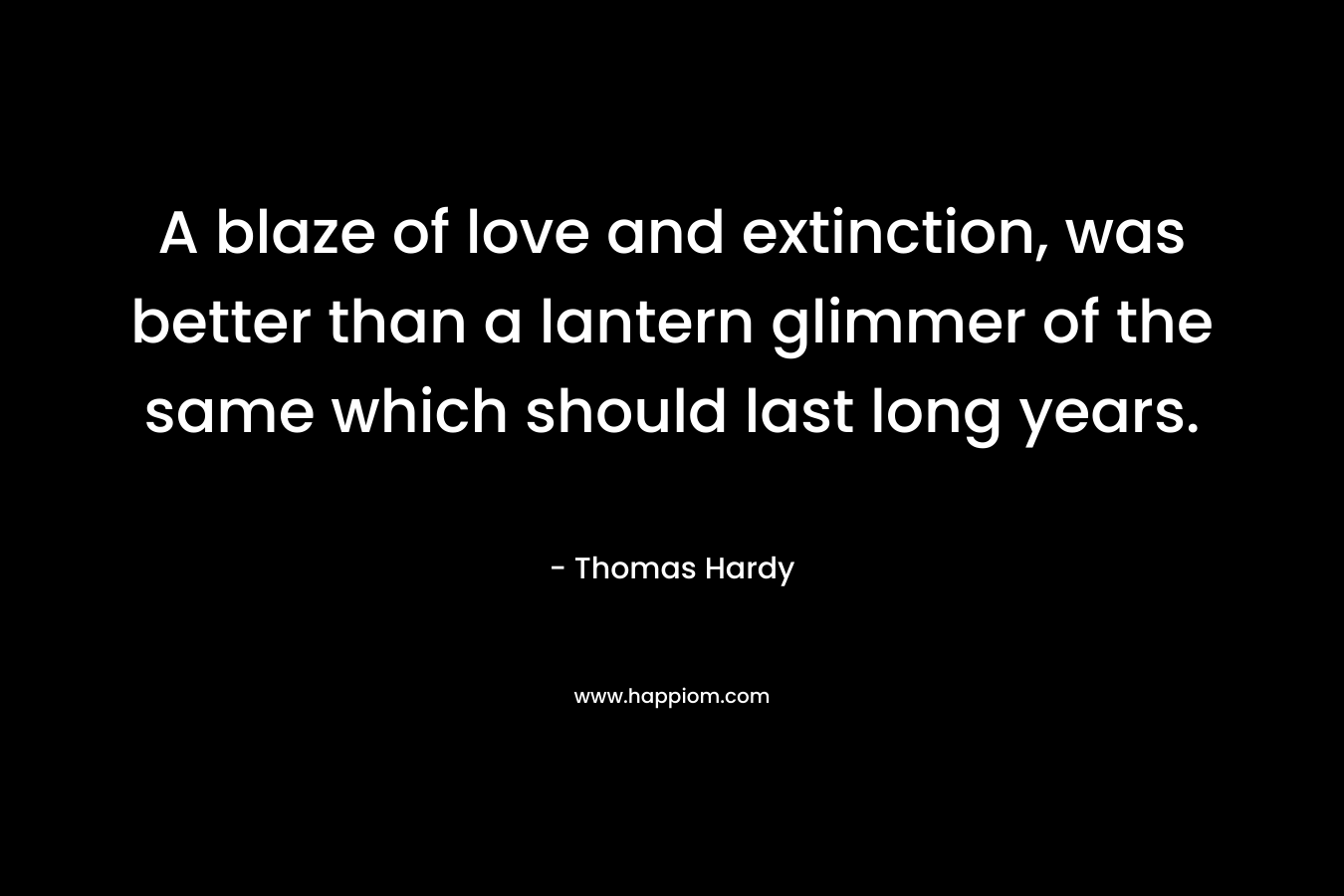 A blaze of love and extinction, was better than a lantern glimmer of the same which should last long years.

- Thomas Hardy

www.happiom.com